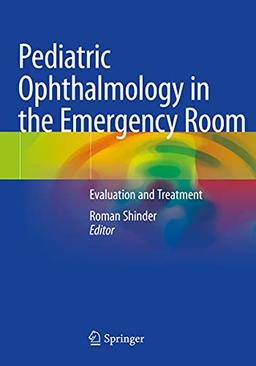 Pediatric Ophthalmology in the Emergency Room

Evaluation and Treatment

Roman Shinder
Editor

Springer